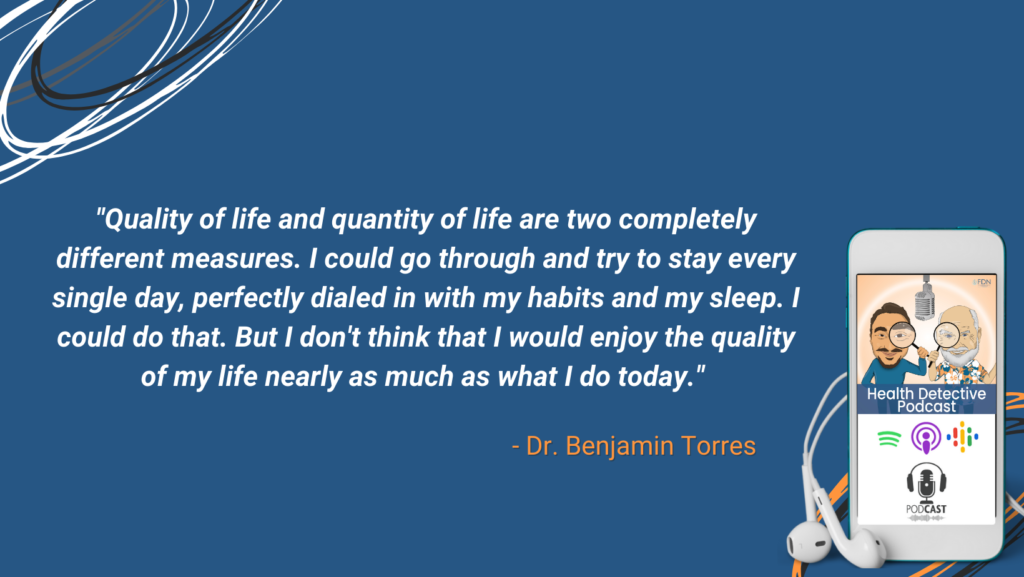 "Quality of life and quantity of life are two completely different measures. I could go through and try to stay every single day, perfectly dialed in with my habits and my sleep. I could do that. But I don't think that I would enjoy the quality of my life nearly as much as what I do today."

- Dr. Benjamin Torres

FDN

Health Detective Podcast

PODCAST